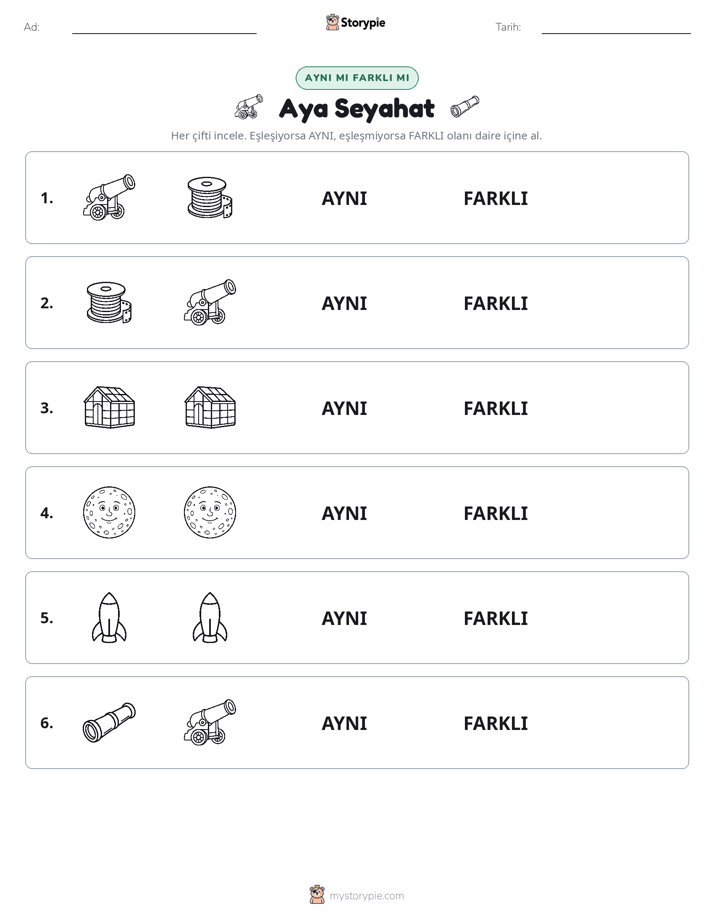 Ad: ____ Storypie Tarih: ____

AYNI MI FARKLI MI

Aya Seyahat

Her çifti incele. Eşleşiyorsa AYNI, eşleşmiyorsa FARKLI olanı daire içine al.

1. AYNI FARKLI

2. AYNI FARKLI

3. AYNI FARKLI

4. AYNI FARKLI

5. AYNI FARKLI

6. AYNI FARKLI

mystorypie.com